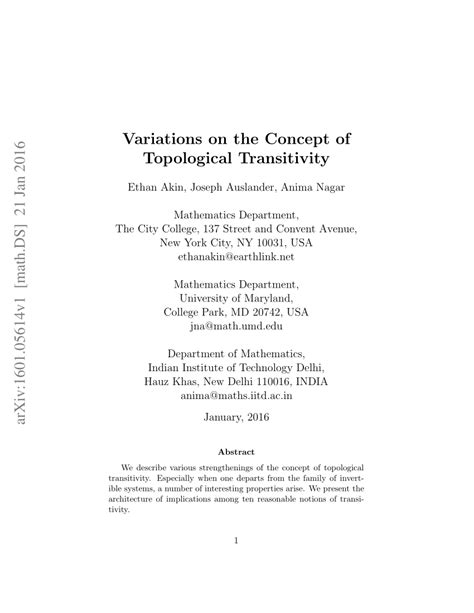 arXiv:1601.05614v1 [math.DS] 21 Jan 2016

Variations on the Concept of Topological Transitivity

Ethan Akin, Joseph Auslander, Anima Nagar

Mathematics Department,
The City College, 137 Street and Convent Avenue,
New York City, NY 10031, USA
ethanakin@earthlink.net

Mathematics Department,
University of Maryland,
College Park, MD 20742, USA
jna@math.umd.edu

Department of Mathematics,
Indian Institute of Technology Delhi,
Hauz Khas, New Delhi 110016, INDIA
anima@maths.iitd.ac.in

January, 2016

Abstract

We describe various strengthenings of the concept of topological transitivity. Especially when one departs from the family of invertible systems, a number of interesting properties arise. We present the architecture of implications among ten reasonable notions of transitivity.

1